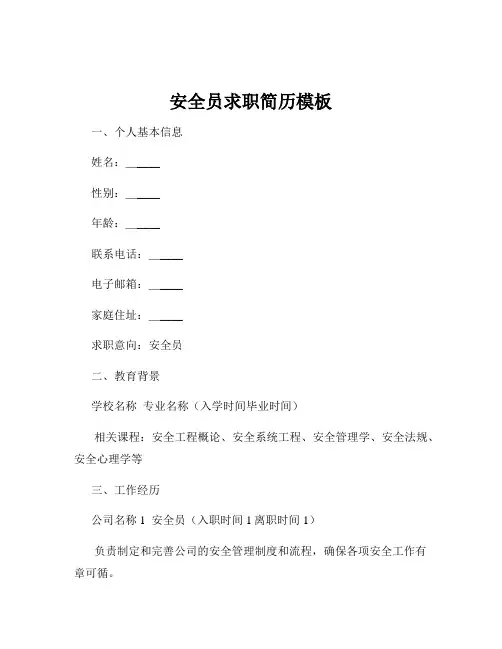 安全员求职简历模板

一、个人基本信息

姓名：______

性别：______

年龄：______

联系电话：______

电子邮箱：______

家庭住址：______

求职意向：安全员

二、教育背景

学校名称 专业名称（入学时间毕业时间）

相关课程：安全工程概论、安全系统工程、安全管理学、安全法规、安全心理学等

三、工作经历

公司名称 1 安全员（入职时间 1 离职时间 1）

负责制定和完善公司的安全管理制度和流程，确保各项安全工作有章可循。